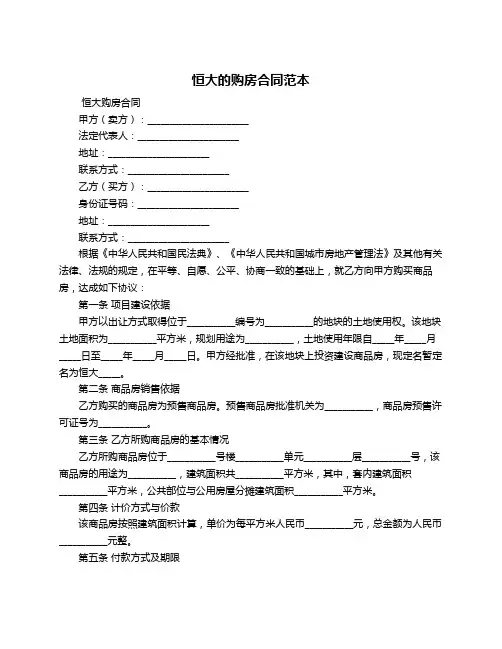 恒大的购房合同范本

恒大购房合同

甲方（卖方）：____________________

法定代表人：____________________

地址：____________________

联系方式：____________________

乙方（买方）：____________________

身份证号码：____________________

地址：____________________

联系方式：____________________

根据《中华人民共和国民法典》、《中华人民共和国城市房地产管理法》及其他有关法律、法规的规定，在平等、自愿、公平、协商一致的基础上，就乙方向甲方购买商品房，达成如下协议：

第一条 项目建设依据

甲方以出让方式取得位于__________编号为__________的地块的土地使用权。该地块土地面积为__________平方米，规划用途为__________，土地使用年限自____年____月____日至____年____月____日。甲方经批准，在该地块上投资建设商品房，现定名暂定名为恒大____。

第二条 商品房销售依据

乙方购买的商品房为预售商品房。预售商品房批准机关为__________，商品房预售许可证号为__________。

第三条 乙方所购商品房的基本情况

乙方所购商品房位于__________号楼__________单元__________层__________号，该商品房的用途为__________，建筑面积共__________平方米，其中，套内建筑面积__________平方米，公共部位与公用房屋分摊建筑面积__________平方米。

第四条 计价方式与价款

该商品房按照建筑面积计算，单价为每平方米人民币__________元，总金额为人民币__________元整。

第五条 付款方式及期限